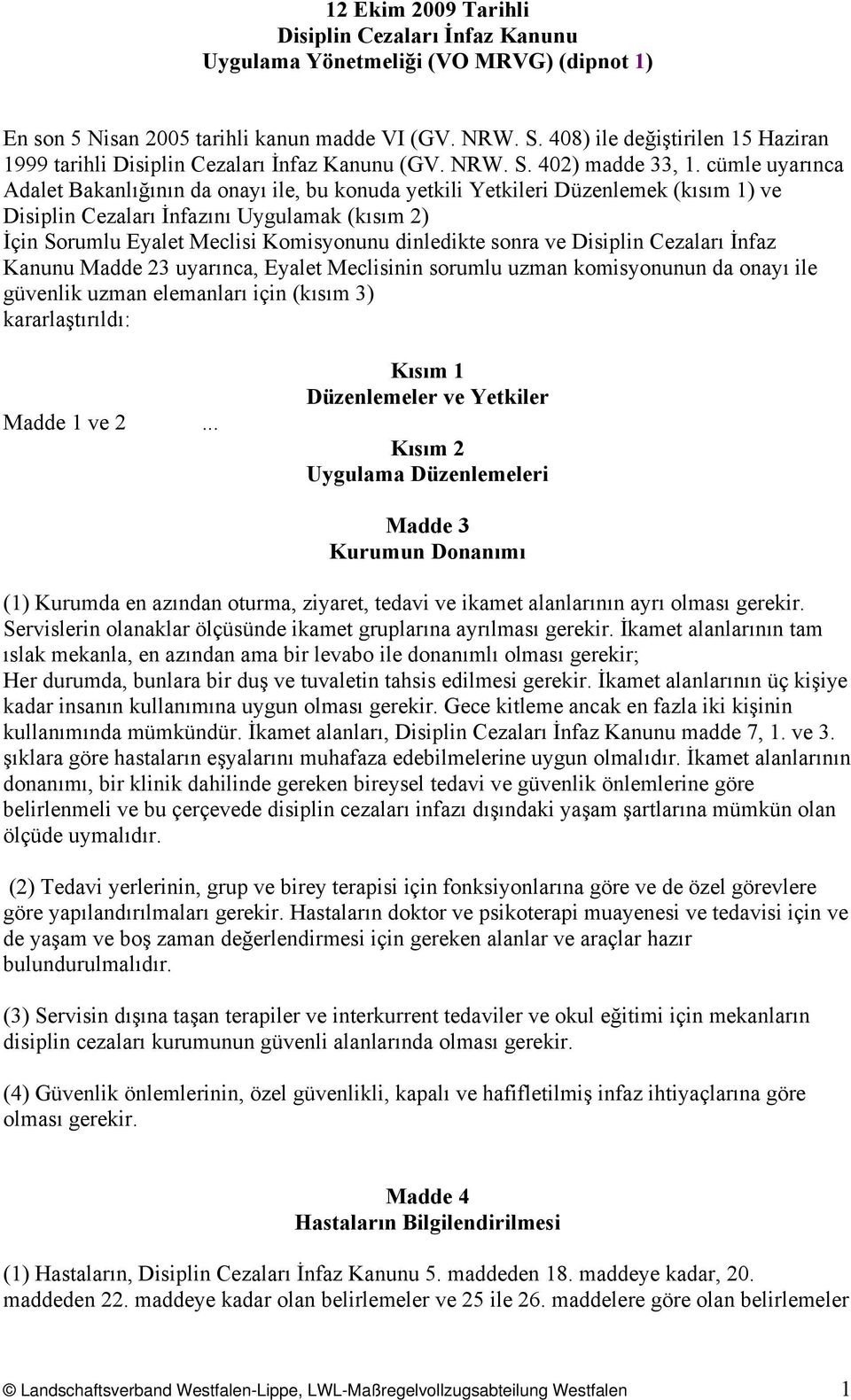 12 Ekim 2009 Tarihli
Disiplin Cezaları İnfaz Kanunu
Uygulama Yönetmeliği (VO MRVG) (dipnot 1)

En son 5 Nisan 2005 tarihli kanun madde VI (GV. NRW. S. 408) ile değiştirilen 15 Haziran 1999 tarihli Disiplin Cezaları İnfaz Kanunu (GV. NRW. S. 402) madde 33, 1. cümle uyarınca Adalet Bakanlığının da onayı ile, bu konuda yetkili Yetkileri Düzenlemek (kısım 1) ve Disiplin Cezaları İnfazını Uygulamak (kısım 2)
İçin Sorumlu Eyalet Meclisi Komisyonunu dinledikte sonra ve Disiplin Cezaları İnfaz Kanunu Madde 23 uyarınca, Eyalet Meclisinin sorumlu uzman komisyonunun da onayı ile güvenlik uzman elemanları için (kısım 3)
kararlaştırıldı:

Kısım 1
Düzenlemeler ve Yetkiler

Madde 1 ve 2 ...

Kısım 2
Uygulama Düzenlemeleri

Madde 3
Kurumun Donanımı

(1) Kurumda en azından oturma, ziyaret, tedavi ve ikamet alanlarının ayrı olması gerekir. Servislerin olanaklar ölçüsünde ikamet gruplarına ayrılması gerekir. İkamet alanlarının tam ıslak mekanla, en azından ama bir levabo ile donanımlı olması gerekir;
Her durumda, bunlara bir duş ve tuvaletin tahsis edilmesi gerekir. İkamet alanlarının üç kişiye kadar insanın kullanımına uygun olması gerekir. Gece kitleme ancak en fazla iki kişinin kullanımında mümkündür. İkamet alanları, Disiplin Cezaları İnfaz Kanunu madde 7, 1. ve 3. şıklara göre hastaların eşyalarını muhafaza edebilmelerine uygun olmalıdır. İkamet alanlarının donanımı, bir klinik dahilinde gereken bireysel tedavi ve güvenlik önlemlerine göre belirlenmeli ve bu çerçevede disiplin cezaları infazı dışındaki yaşam şartlarına mümkün olan ölçüde uymalıdır.

(2) Tedavi yerlerinin, grup ve birey terapisi için fonksiyonlarına göre ve de özel görevlere göre yapılandırılmaları gerekir. Hastaların doktor ve psikoterapi muayenesi ve tedavisi için ve de yaşam ve boş zaman değerlendirmesi için gereken alanlar ve araçlar hazır bulundurulmalıdır.

(3) Servisin dışına taşan terapiler ve interkurrent tedaviler ve okul eğitimi için mekanların disiplin cezaları kurumunun güvenli alanlarında olması gerekir.

(4) Güvenlik önlemlerinin, özel güvenlikli, kapalı ve hafifletilmiş infaz ihtiyaçlarına göre olması gerekir.

Madde 4
Hastaların Bilgilendirilmesi

(1) Hastaların, Disiplin Cezaları İnfaz Kanunu 5. maddeden 18. maddeye kadar, 20. maddeden 22. maddeye kadar olan belirlemeler ve 25 ile 26. maddelere göre olan belirlemeler

© Landschaftsverband Westfalen-Lippe, LWL-Maßregelvollzugsabteilung Westfalen 1